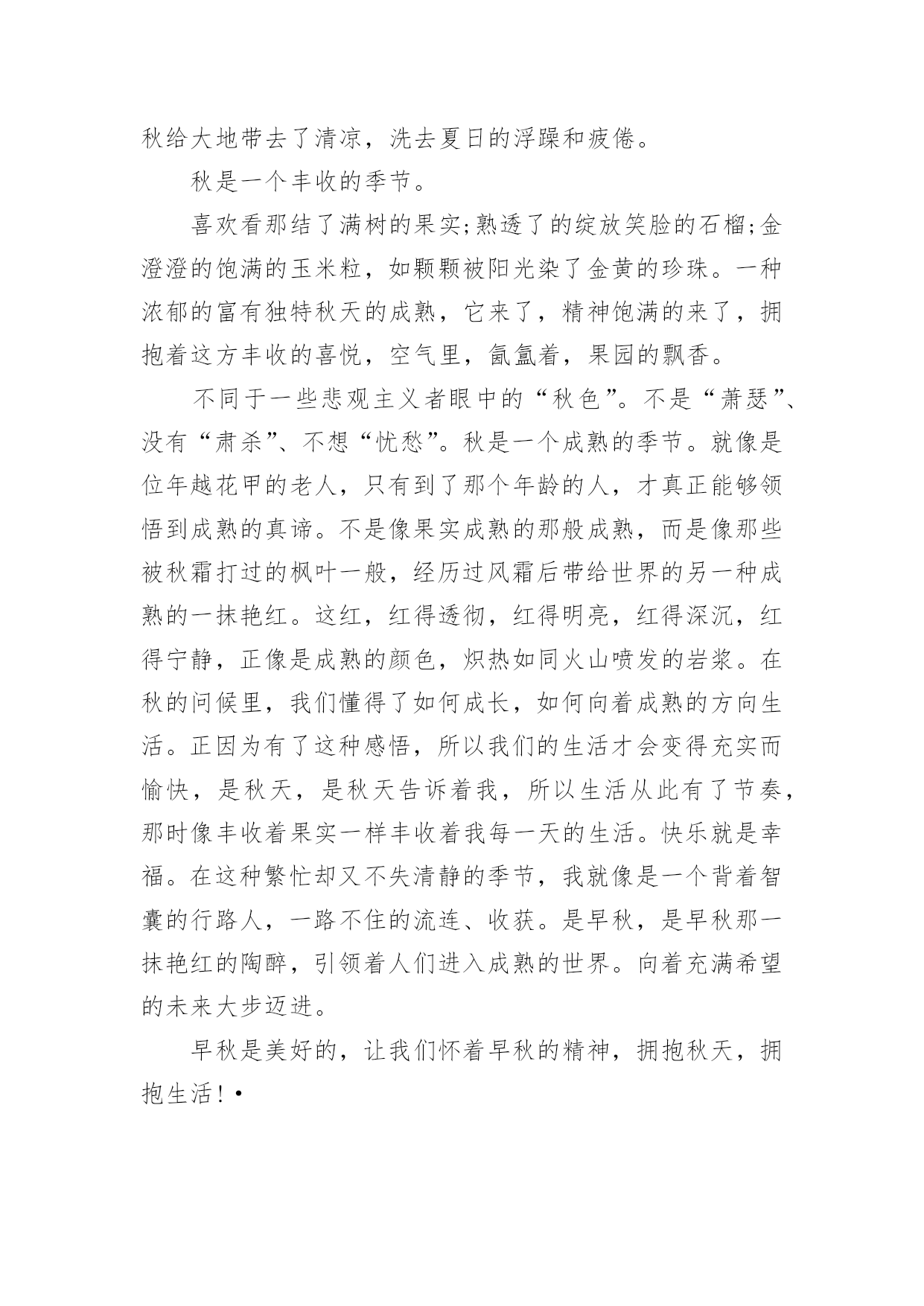 秋给大地带去了清凉，洗去夏日的浮躁和疲倦。

秋是一个丰收的季节。

喜欢看那结了满树的果实;熟透了的绽放笑脸的石榴;金澄澄的饱满的玉米粒，如颗颗被阳光染了金黄的珍珠。一种浓郁的富有独特秋天的成熟，它来了，精神饱满的来了，拥抱着这方丰收的喜悦，空气里，氤氲着，果园的飘香。

不同于一些悲观主义者眼中的“秋色”。不是“萧瑟”、没有“肃杀”、不想“忧愁”。秋是一个成熟的季节。就像是位年越花甲的老人，只有到了那个年龄的人，才真正能够领悟到成熟的真谛。不是像果实成熟的那般成熟，而是像那些被秋霜打过的枫叶一般，经历过风霜后带给世界的另一种成熟的一抹艳红。这红，红得透彻，红得明亮，红得深沉，红得宁静，正像是成熟的颜色，炽热如同火山喷发的岩浆。在秋的问候里，我们懂得了如何成长，如何向着成熟的方向生活。正因为有了这种感悟，所以我们的生活才会变得充实而愉快，是秋天，是秋天告诉着我，所以生活从此有了节奏，那时像丰收着果实一样丰收着我每一天的生活。快乐就是幸福。在这种繁忙却又不失清静的季节，我就像是一个背着智囊的行路人，一路不住的流连、收获。是早秋，是早秋那一抹艳红的陶醉，引领着人们进入成熟的世界。向着充满希望的未来大步迈进。

早秋是美好的，让我们怀着早秋的精神，拥抱秋天，拥抱生活！•